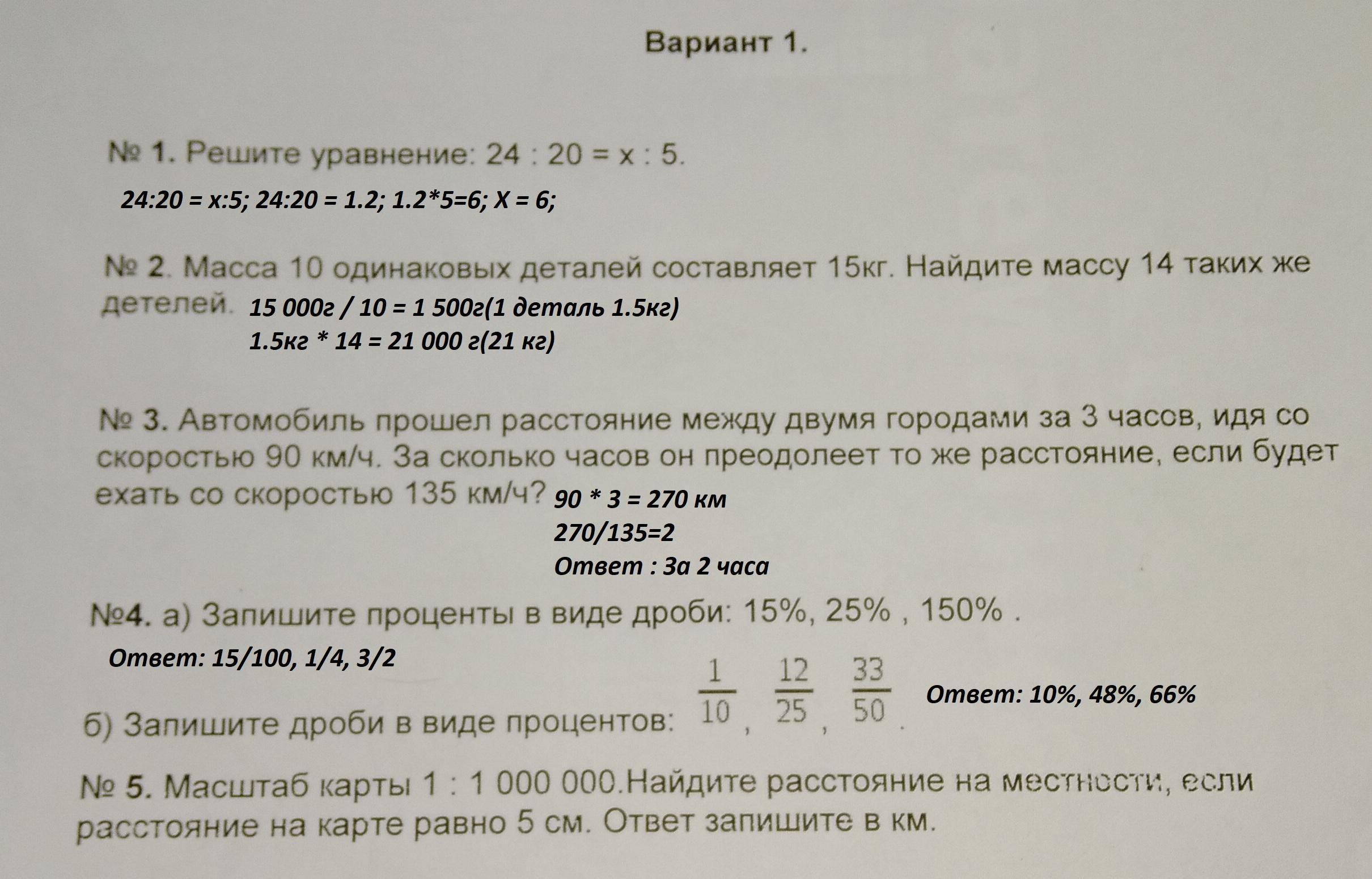 Вариант 1.

№ 1. Решите уравнение: 24 : 20 = x : 5.

24:20 = x:5; 24:20 = 1.2; 1.2*5=6; X = 6;

№ 2. Масса 10 одинаковых деталей составляет 15кг. Найдите массу 14 таких же детелей. 15 000г / 10 = 1 500г(1 деталь 1.5кг)
1.5кг * 14 = 21 000 г(21 кг)

№ 3. Автомобиль прошел расстояние между двумя городами за 3 часов, идя со скоростью 90 км/ч. За сколько часов он преодолеет то же расстояние, если будет ехать со скоростью 135 км/ч? 90 * 3 = 270 км
270/135=2
Ответ : За 2 часа

№4. а) Запишите проценты в виде дроби: 15%, 25% , 150% .

Ответ: 15/100, 1/4, 3/2

б) Запишите дроби в виде процентов: $\frac{1}{10}$, $\frac{12}{25}$, $\frac{33}{50}$. Ответ: 10%, 48%, 66%

№ 5. Масштаб карты 1 : 1 000 000.Найдите расстояние на местности, если расстояние на карте равно 5 см. Ответ запишите в км.